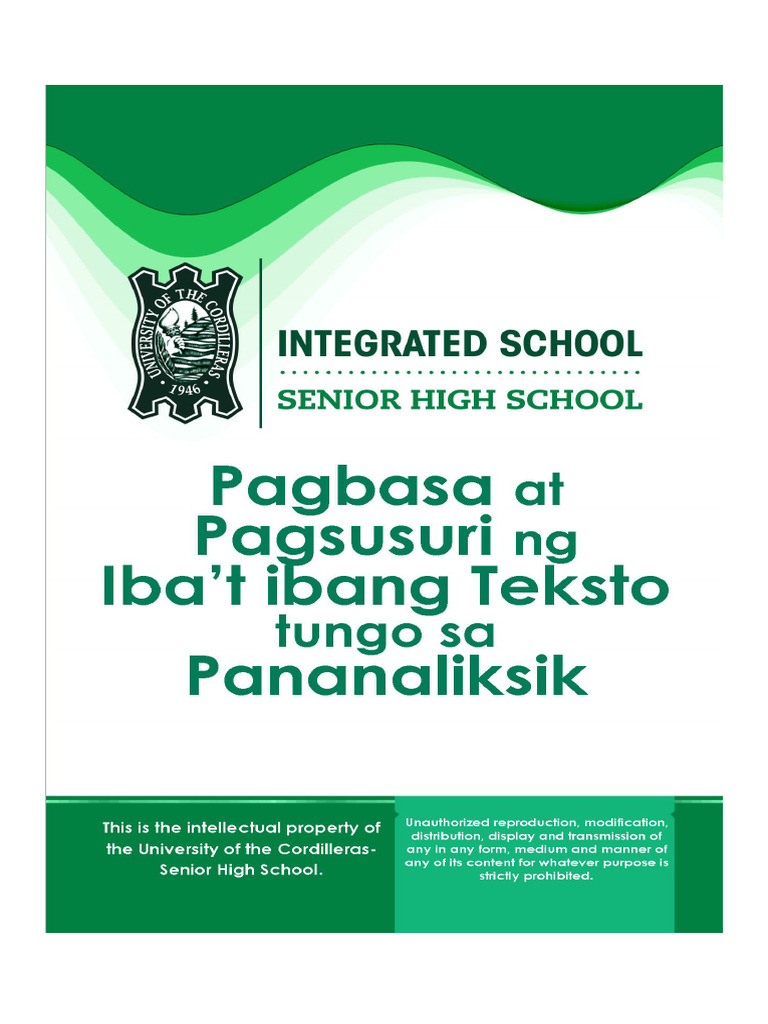 UNIVERSITY OF THE CORDILLERAS
1946

INTEGRATED SCHOOL
SENIOR HIGH SCHOOL

Pagbasa at Pagsusuri ng Iba't ibang Teksto tungo sa Pananaliksik

This is the intellectual property of the University of the Cordilleras-Senior High School.

Unauthorized reproduction, modification, distribution, display and transmission of any in any form, medium and manner of any of its content for whatever purpose is strictly prohibited.